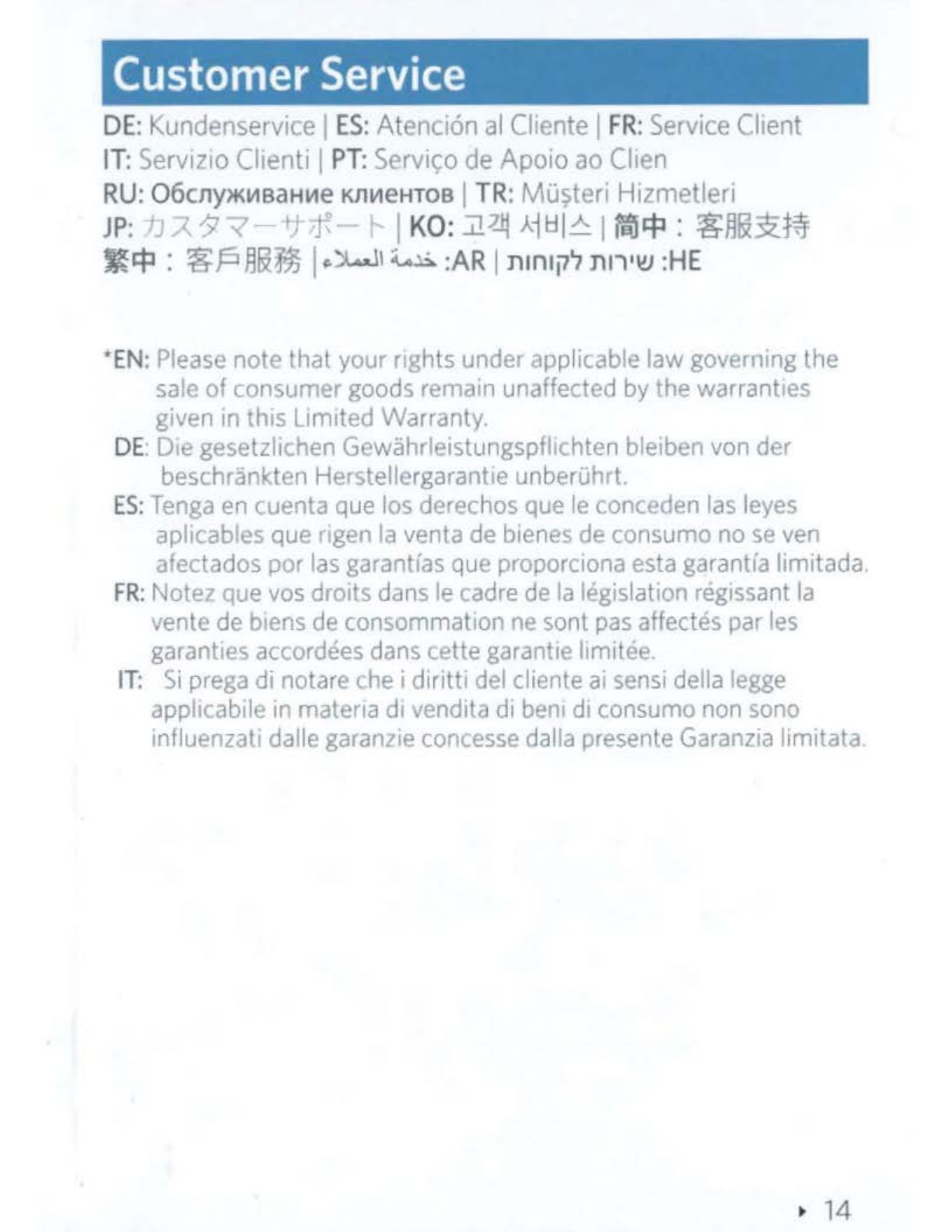 Customer Service

DE: Kundenservice | ES: Atención al Cliente | FR: Service Client
IT: Servizio Clienti | PT: Serviço de Apoio ao Clien
RU: Обслуживание клиентов | TR: Müşteri Hizmetleri
JP: カスタマーサポート | KO: 고객 서비스 | 简中：客服支持
繁中：客戶服務 | خدمة العملاء :AR | שירות לקוחות :HE

*EN: Please note that your rights under applicable law governing the sale of consumer goods remain unaffected by the warranties given in this Limited Warranty.
DE: Die gesetzlichen Gewährleistungspflichten bleiben von der beschränkten Herstellergarantie unberührt.
ES: Tenga en cuenta que los derechos que le conceden las leyes aplicables que rigen la venta de bienes de consumo no se ven afectados por las garantías que proporciona esta garantía limitada.
FR: Notez que vos droits dans le cadre de la législation régissant la vente de biens de consommation ne sont pas affectés par les garanties accordées dans cette garantie limitée.
IT: Si prega di notare che i diritti del cliente ai sensi della legge applicabile in materia di vendita di beni di consumo non sono influenzati dalle garanzie concesse dalla presente Garanzia limitata.

▸ 14